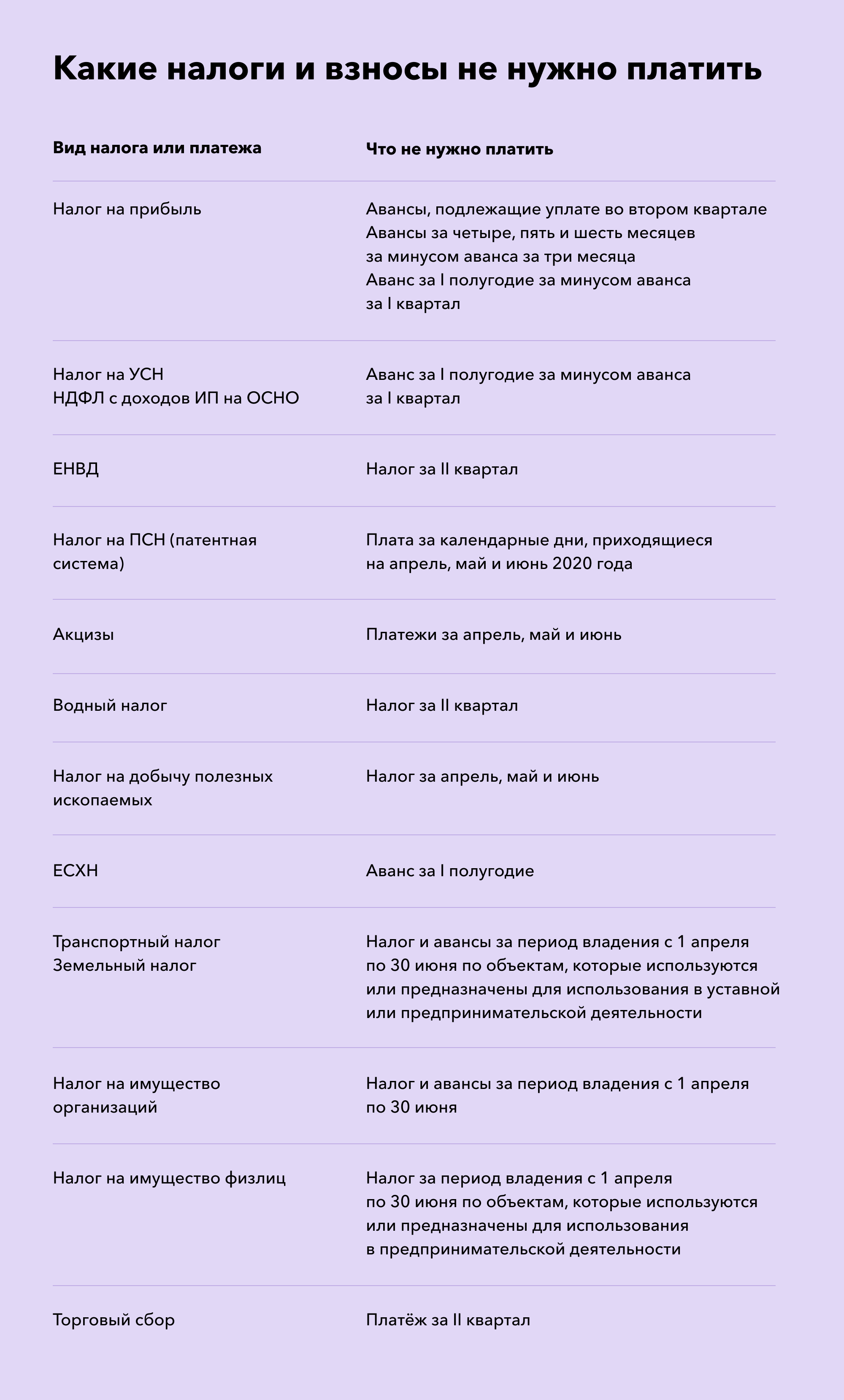 Какие налоги и взносы не нужно платить

| Вид налога или платежа | Что не нужно платить |
|---|---|
| Налог на прибыль | Авансы, подлежащие уплате во втором квартале Авансы за четыре, пять и шесть месяцев за минусом аванса за три месяца Аванс за I полугодие за минусом аванса за I квартал |
| Налог на УСН НДФЛ с доходов ИП на ОСНО | Аванс за I полугодие за минусом аванса за I квартал |
| ЕНВД | Налог за II квартал |
| Налог на ПСН (патентная система) | Плата за календарные дни, приходящиеся на апрель, май и июнь 2020 года |
| Акцизы | Платежи за апрель, май и июнь |
| Водный налог | Налог за II квартал |
| Налог на добычу полезных ископаемых | Налог за апрель, май и июнь |
| ЕСХН | Аванс за I полугодие |
| Транспортный налог Земельный налог | Налог и авансы за период владения с 1 апреля по 30 июня по объектам, которые используются или предназначены для использования в уставной или предпринимательской деятельности |
| Налог на имущество организаций | Налог и авансы за период владения с 1 апреля по 30 июня |
| Налог на имущество физлиц | Налог за период владения с 1 апреля по 30 июня по объектам, которые используются или предназначены для использования в предпринимательской деятельности |
| Торговый сбор | Платёж за II квартал |